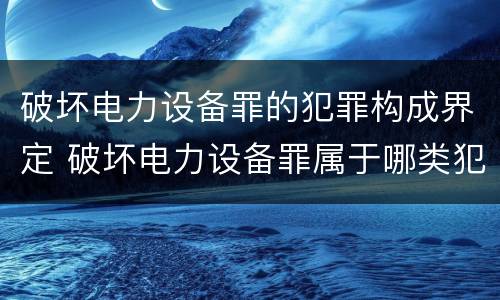 破坏电力设备罪的犯罪构成界定 破坏电力设备罪属于哪类犯